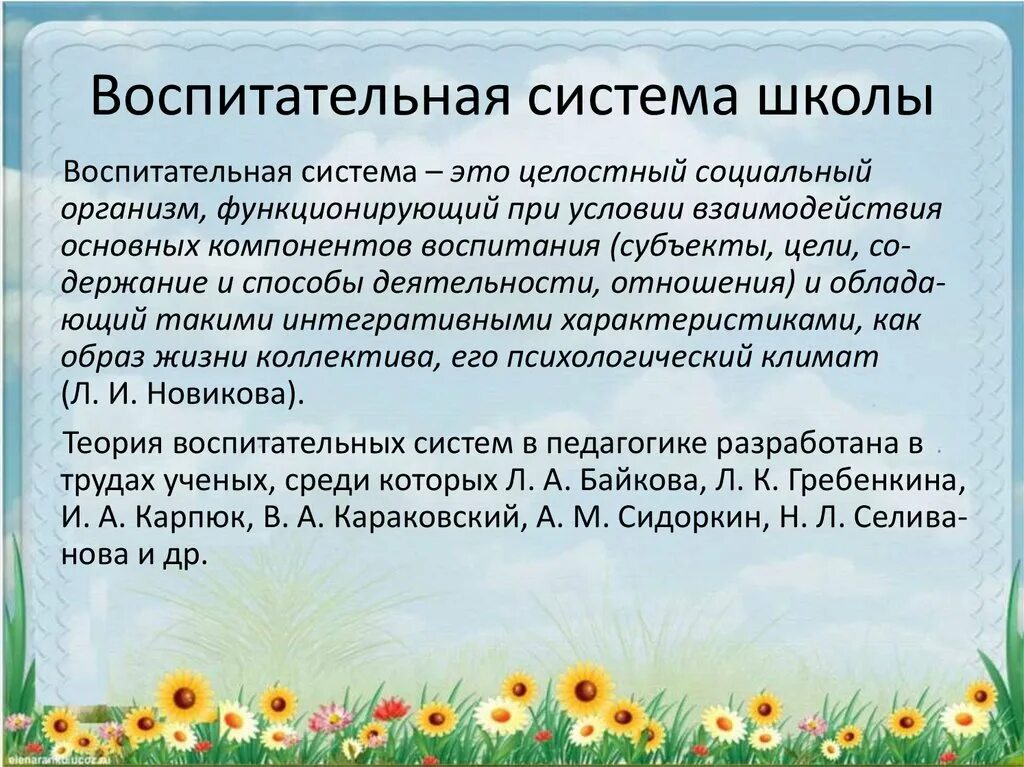 Воспитательная система школы

Воспитательная система – это целостный социальный организм, функционирующий при условии взаимодействия основных компонентов воспитания (субъекты, цели, содержание и способы деятельности, отношения) и обладающий такими интегративными характеристиками, как образ жизни коллектива, его психологический климат (Л. И. Новикова).

Теория воспитательных систем в педагогике разработана в трудах ученых, среди которых Л. А. Байкова, Л. К. Гребенкина, И. А. Карпюк, В. А. Караковский, А. М. Сидоркин, Н. Л. Селиванова и др.

elenaranko.ucoz.ru